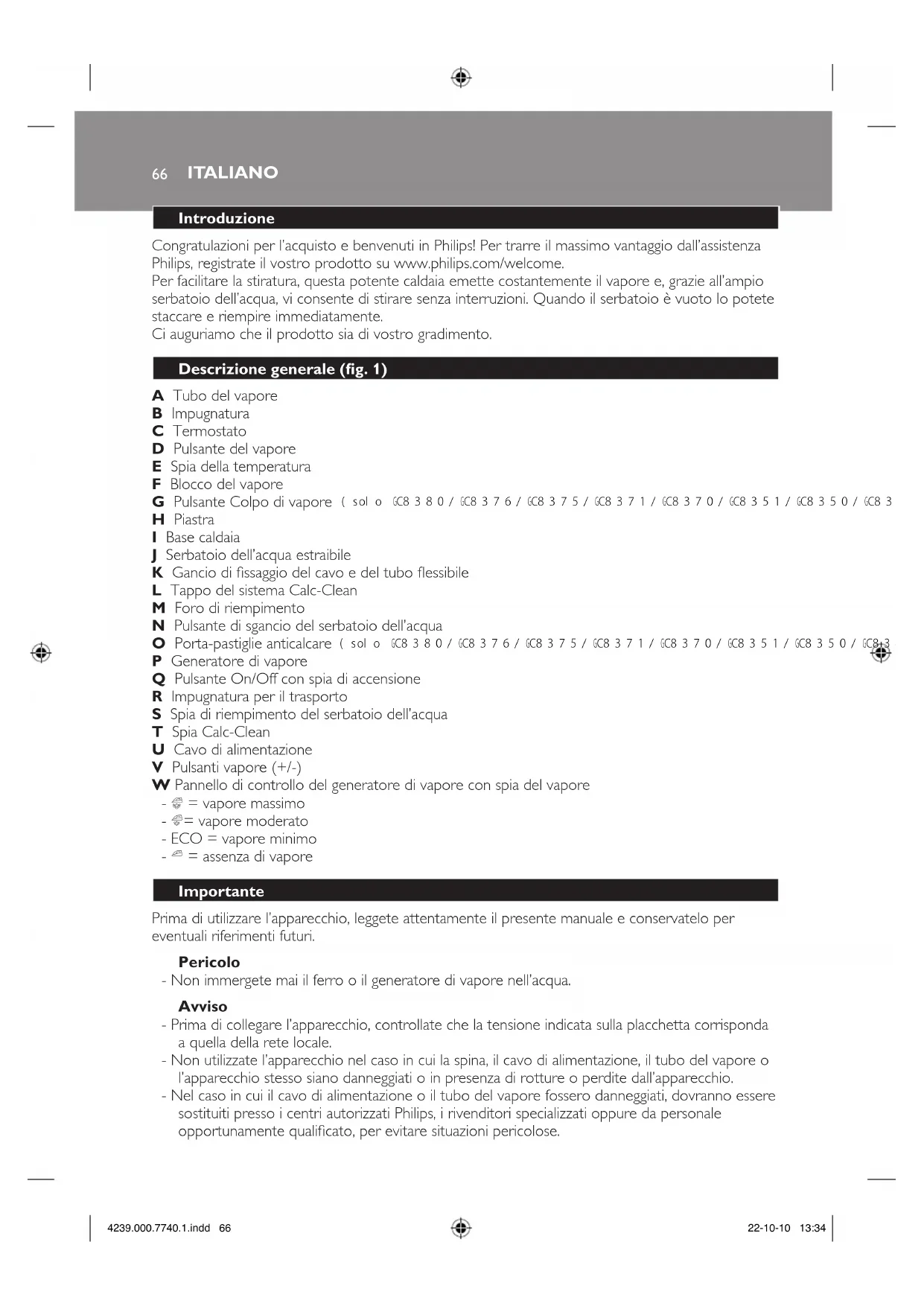 66 ITALIANO

Introduzione

Congratulazioni per l'acquisto e benvenuti in Philips! Per trarre il massimo vantaggio dall'assistenza Philips, registrate il vostro prodotto su www.philips.com/welcome.
Per facilitare la stiratura, questa potente caldaia emette costantemente il vapore e, grazie all'ampio serbatoio dell'acqua, vi consente di stirare senza interruzioni. Quando il serbatoio è vuoto lo potete staccare e riempire immediatamente.
Ci auguriamo che il prodotto sia di vostro gradimento.

Descrizione generale (fig. 1)

A Tubo del vapore
B Impugnatura
C Termostato
D Pulsante del vapore
E Spia della temperatura
F Blocco del vapore
G Pulsante Colpo di vapore (solo GC8380/GC8376/GC8375/GC8371/GC8370/GC8351/GC8350/GC83
H Piastra
I Base caldaia
J Serbatoio dell'acqua estraibile
K Gancio di fissaggio del cavo e del tubo flessibile
L Tappo del sistema Calc-Clean
M Foro di riempimento
N Pulsante di sgancio del serbatoio dell'acqua
O Porta-pastiglie anticalcare (solo GC8380/GC8376/GC8375/GC8371/GC8370/GC8351/GC8350/GC83
P Generatore di vapore
Q Pulsante On/Off con spia di accensione
R Impugnatura per il trasporto
S Spia di riempimento del serbatoio dell'acqua
T Spia Calc-Clean
U Cavo di alimentazione
V Pulsanti vapore (+/-)
W Pannello di controllo del generatore di vapore con spia del vapore
- = vapore massimo
- = vapore moderato
- ECO = vapore minimo
- = assenza di vapore

Importante

Prima di utilizzare l'apparecchio, leggete attentamente il presente manuale e conservatelo per eventuali riferimenti futuri.

Pericolo
- Non immergete mai il ferro o il generatore di vapore nell'acqua.

Avviso
- Prima di collegare l'apparecchio, controllate che la tensione indicata sulla placchetta corrisponda a quella della rete locale.
- Non utilizzate l'apparecchio nel caso in cui la spina, il cavo di alimentazione, il tubo del vapore o l'apparecchio stesso siano danneggiati o in presenza di rotture o perdite dall'apparecchio.
- Nel caso in cui il cavo di alimentazione o il tubo del vapore fossero danneggiati, dovranno essere sostituiti presso i centri autorizzati Philips, i rivenditori specializzati oppure da personale opportunamente qualificato, per evitare situazioni pericolose.

4239.000.7740.1.indd 66
22-10-10 13:34